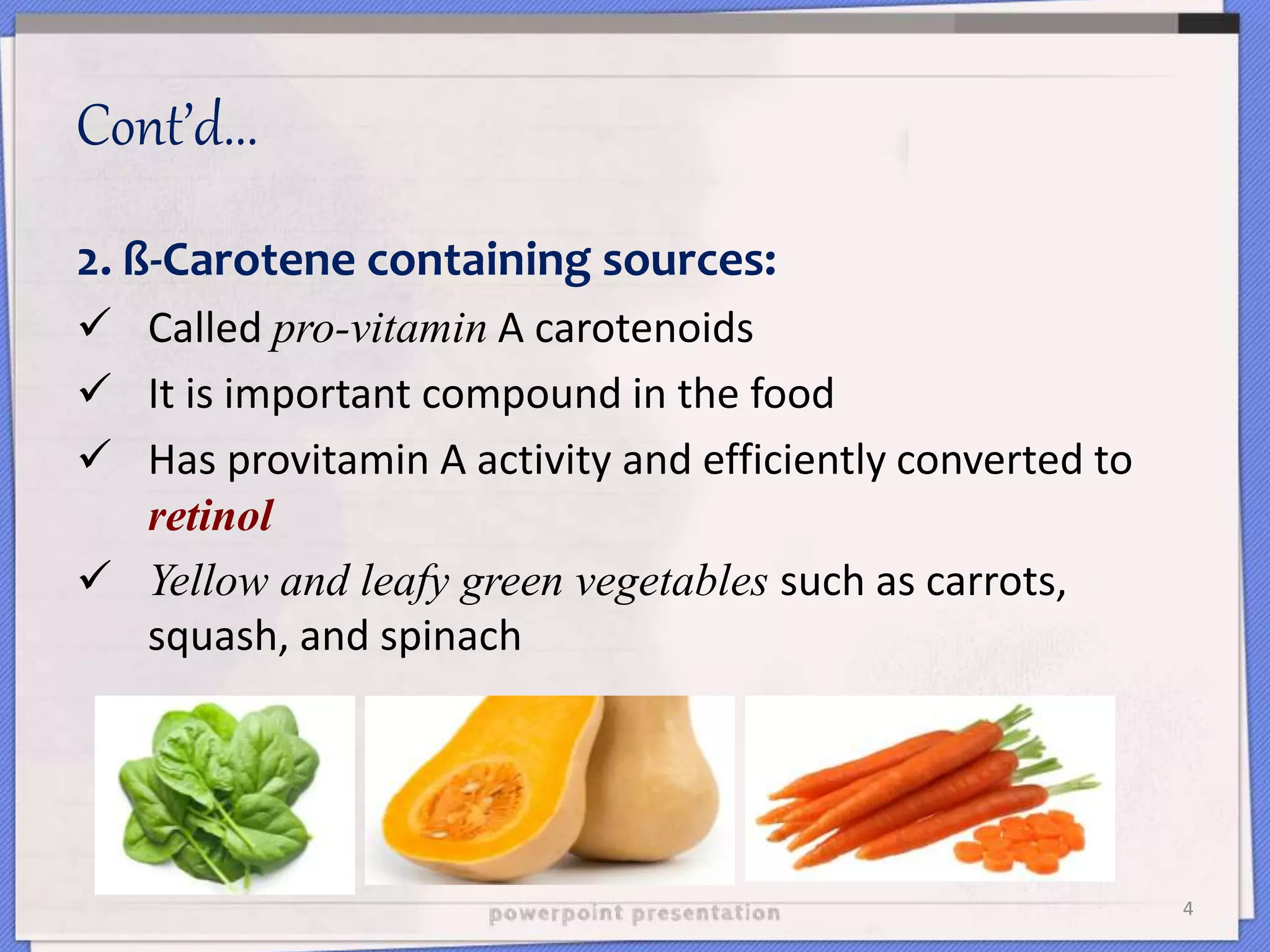 Cont'd…

2. ß-Carotene containing sources:

✓ Called pro-vitamin A carotenoids

✓ It is important compound in the food

✓ Has provitamin A activity and efficiently converted to retinol

✓ Yellow and leafy green vegetables such as carrots, squash, and spinach

powerpoint presentation

4